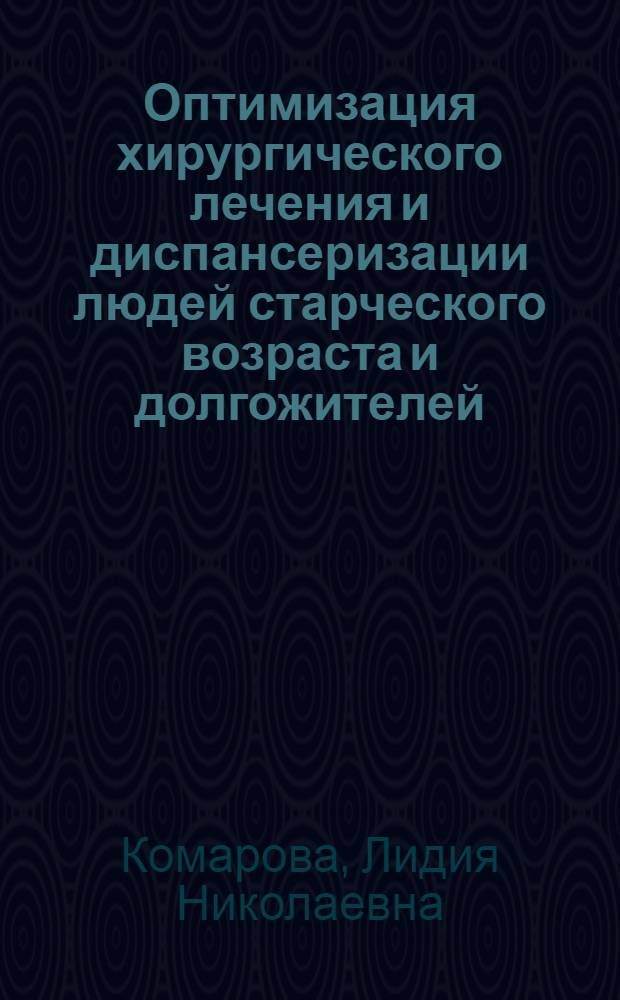 Оптимизация хирургического лечения и диспансеризации людей старческого возраста и долгожителей

Комарова, Лидия Николаевна